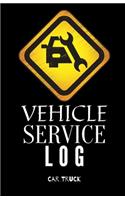 VEHICLE
SERVICE
LOG

CAR TRUCK